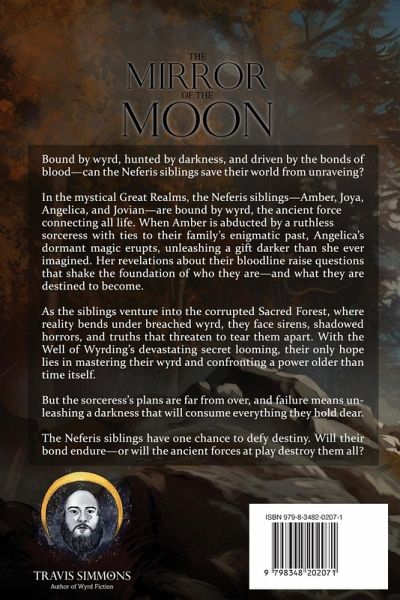 THE MIRROR OF THE MOON

Bound by wyrd, hunted by darkness, and driven by the bonds of blood—can the Neferis siblings save their world from unraveing?

In the mystical Great Realms, the Neferis siblings—Amber, Joya, Angelica, and Jovian—are bound by wyrd, the ancient force connecting all life. When Amber is abducted by a ruthless sorceress with ties to their family's enigmatic past, Angelica's dormant magic erupts, unleashing a gift darker than she ever imagined. Her revelations about their bloodline raise questions that shake the foundation of who they are—and what they are destined to become.

As the siblings venture into the corrupted Sacred Forest, where reality bends under breached wyrd, they face sirens, shadowed horrors, and truths that threaten to tear them apart. With the Well of Wyrding's devastating secret looming, their only hope lies in mastering their wyrd and confronting a power older than time itself.

But the sorceress's plans are far from over, and failure means unleashing a darkness that will consume everything they hold dear.

The Neferis siblings have one chance to defy destiny. Will their bond endure—or will the ancient forces at play destroy them all?

TRAVIS SIMMONS
Author of Wyrd Fiction

ISBN 979-8-3482-0207-1

9 798348 202071